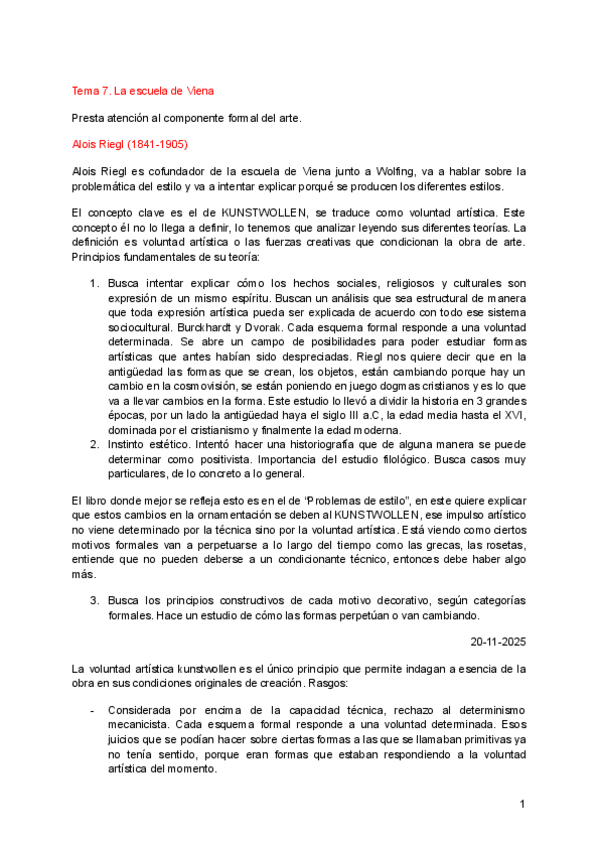 Tema 7. La escuela de Viena

Presta atención al componente formal del arte.

Alois Riegl (1841-1905)

Alois Riegl es cofundador de la escuela de Viena junto a Wolfing, va a hablar sobre la problemática del estilo y va a intentar explicar porqué se producen los diferentes estilos.

El concepto clave es el de KUNSTWOLLEN, se traduce como voluntad artística. Este concepto él no lo llega a definir, lo tenemos que analizar leyendo sus diferentes teorías. La definición es voluntad artística o las fuerzas creativas que condicionan la obra de arte. Principios fundamentales de su teoría:

1. Busca intentar explicar cómo los hechos sociales, religiosos y culturales son expresión de un mismo espíritu. Buscan un análisis que sea estructural de manera que toda expresión artística pueda ser explicada de acuerdo con todo ese sistema sociocultural. Burckhardt y Dvorak. Cada esquema formal responde a una voluntad determinada. Se abre un campo de posibilidades para poder estudiar formas artísticas que antes habían sido despreciadas. Riegl nos quiere decir que en la antigüedad las formas que se crean, los objetos, están cambiando porque hay un cambio en la cosmovisión, se están poniendo en juego dogmas cristianos y es lo que va a llevar cambios en la forma. Este estudio lo llevó a dividir la historia en 3 grandes épocas, por un lado la antigüedad haya el siglo III a.C, la edad media hasta el XVI, dominada por el cristianismo y finalmente la edad moderna.
2. Instinto estético. Intentó hacer una historiografía que de alguna manera se puede determinar como positivista. Importancia del estudio filológico. Busca casos muy particulares, de lo concreto a lo general.

El libro donde mejor se refleja esto es en el de "Problemas de estilo", en este quiere explicar que estos cambios en la ornamentación se deben al KUNSTWOLLEN, ese impulso artístico no viene determinado por la técnica sino por la voluntad artística. Está viendo como ciertos motivos formales van a perpetuarse a lo largo del tiempo como las grecas, las rosetas, entiende que no pueden deberse a un condicionante técnico, entonces debe haber algo más.

3. Busca los principios constructivos de cada motivo decorativo, según categorías formales. Hace un estudio de cómo las formas perpetúan o van cambiando.

20-11-2025

La voluntad artística kunstwollen es el único principio que permite indagan a esencia de la obra en sus condiciones originales de creación. Rasgos:

- Considerada por encima de la capacidad técnica, rechazo al determinismo mecanicista. Cada esquema formal responde a una voluntad determinada. Esos juicios que se podían hacer sobre ciertas formas a las que se llamaban primitivas ya no tenía sentido, porque eran formas que estaban respondiendo a la voluntad artística del momento.

1